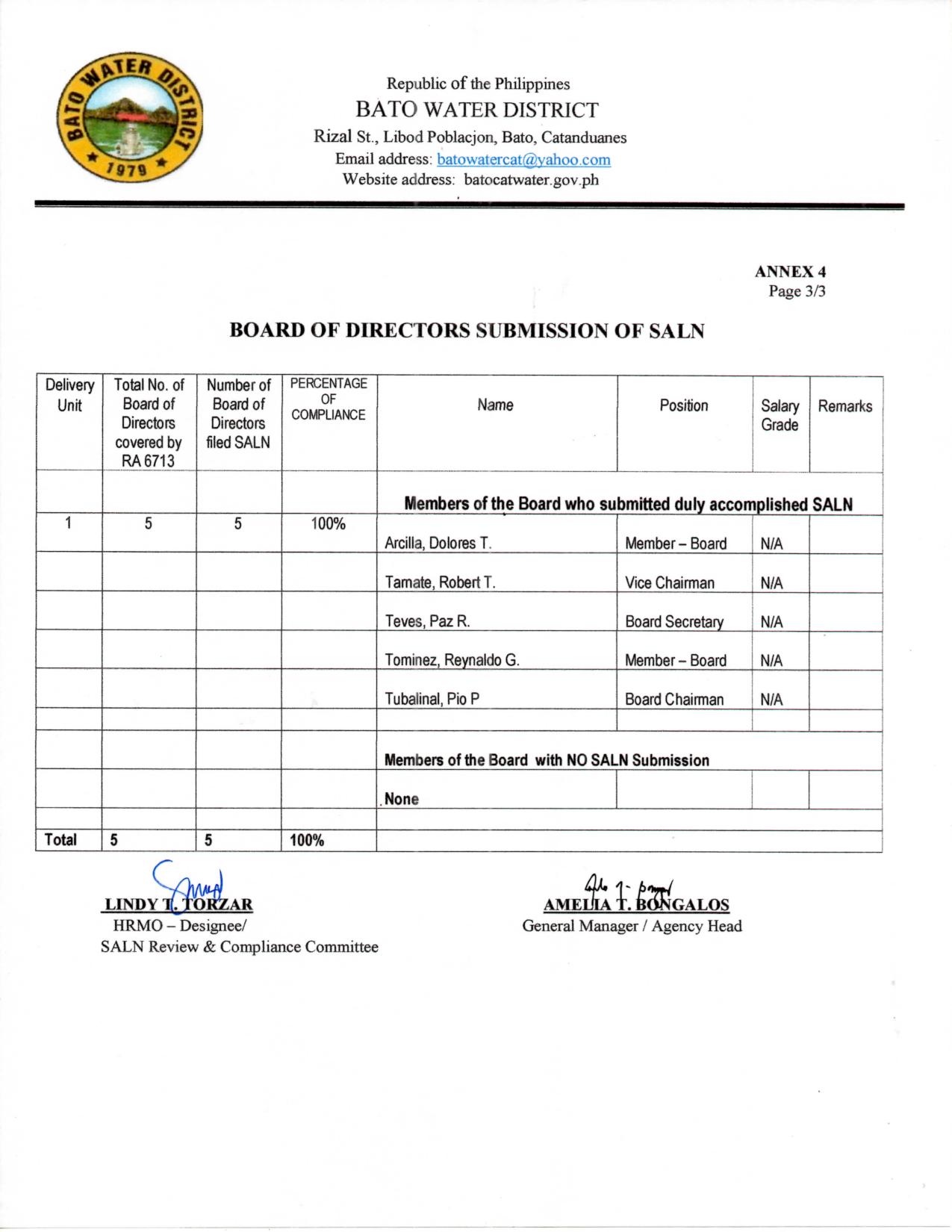 BATO WATER DISTRICT
1979

Republic of the Philippines
BATO WATER DISTRICT
Rizal St., Libod Poblacjon, Bato, Catanduanes
Email address: batowatercat@yahoo.com
Website address: batocatwater.gov.ph

ANNEX 4
Page 3/3

BOARD OF DIRECTORS SUBMISSION OF SALN

| Delivery Unit | Total No. of Board of Directors covered by RA 6713 | Number of Board of Directors filed SALN | PERCENTAGE OF COMPLIANCE | Name | Position | Salary Grade | Remarks |
|---|---|---|---|---|---|---|---|
| | | | | Members of the Board who submitted duly accomplished SALN | | | |
| 1 | 5 | 5 | 100% | Arcilla, Dolores T. | Member – Board | N/A | |
| | | | | Tamate, Robert T. | Vice Chairman | N/A | |
| | | | | Teves, Paz R. | Board Secretary | N/A | |
| | | | | Tominez, Reynaldo G. | Member – Board | N/A | |
| | | | | Tubalinal, Pio P | Board Chairman | N/A | |
| | | | | | | | |
| | | | | Members of the Board with NO SALN Submission | | | |
| | | | | None | | | |
| | | | | | | | |
| Total | 5 | 5 | 100% | | | | |

LINDY T. TORZAR
HRMO – Designee/
SALN Review & Compliance Committee

AMELIA T. BONGALOS
General Manager / Agency Head